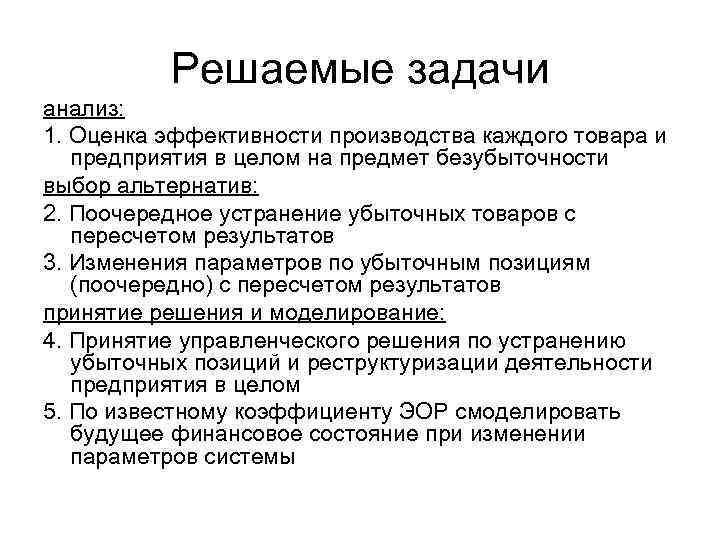 Решаемые задачи

анализ:

1. Оценка эффективности производства каждого товара и предприятия в целом на предмет безубыточности

выбор альтернатив:

2. Поочередное устранение убыточных товаров с пересчетом результатов

3. Изменения параметров по убыточным позициям (поочередно) с пересчетом результатов

принятие решения и моделирование:

4. Принятие управленческого решения по устранению убыточных позиций и реструктуризации деятельности предприятия в целом

5. По известному коэффициенту ЭОР смоделировать будущее финансовое состояние при изменении параметров системы